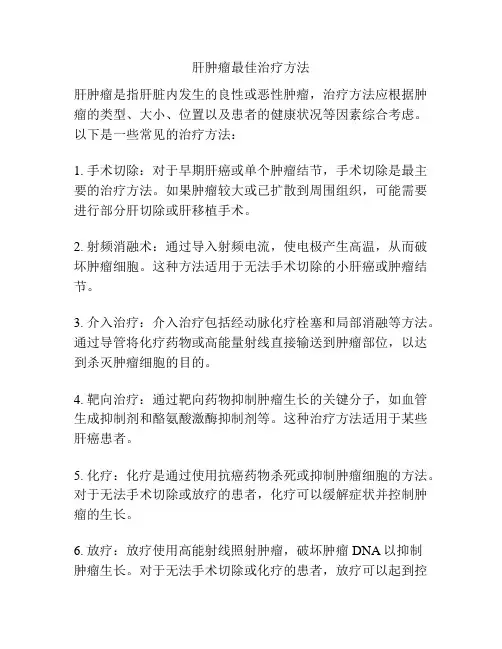 肝肿瘤最佳治疗方法

肝肿瘤是指肝脏内发生的良性或恶性肿瘤，治疗方法应根据肿瘤的类型、大小、位置以及患者的健康状况等因素综合考虑。以下是一些常见的治疗方法：

1. 手术切除：对于早期肝癌或单个肿瘤结节，手术切除是最主要的治疗方法。如果肿瘤较大或已扩散到周围组织，可能需要进行部分肝切除或肝移植手术。

2. 射频消融术：通过导入射频电流，使电极产生高温，从而破坏肿瘤细胞。这种方法适用于无法手术切除的小肝癌或肿瘤结节。

3. 介入治疗：介入治疗包括经动脉化疗栓塞和局部消融等方法。通过导管将化疗药物或高能量射线直接输送到肿瘤部位，以达到杀灭肿瘤细胞的目的。

4. 靶向治疗：通过靶向药物抑制肿瘤生长的关键分子，如血管生成抑制剂和酪氨酸激酶抑制剂等。这种治疗方法适用于某些肝癌患者。

5. 化疗：化疗是通过使用抗癌药物杀死或抑制肿瘤细胞的方法。对于无法手术切除或放疗的患者，化疗可以缓解症状并控制肿瘤的生长。

6. 放疗：放疗使用高能射线照射肿瘤，破坏肿瘤 DNA 以抑制肿瘤生长。对于无法手术切除或化疗的患者，放疗可以起到控